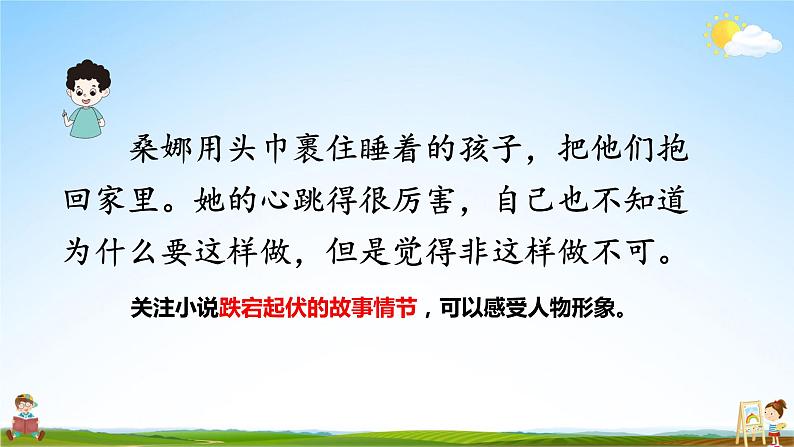 桑娜用头巾裹住睡着的孩子，把他们抱回家里。她的心跳得很厉害，自己也不知道为什么要这样做，但是觉得非这样做不可。

关注小说跌宕起伏的故事情节，可以感受人物形象。